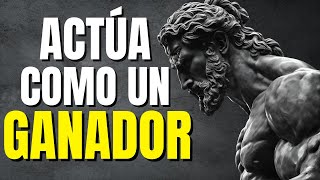 ACTÚA
COMO UN
GANADOR